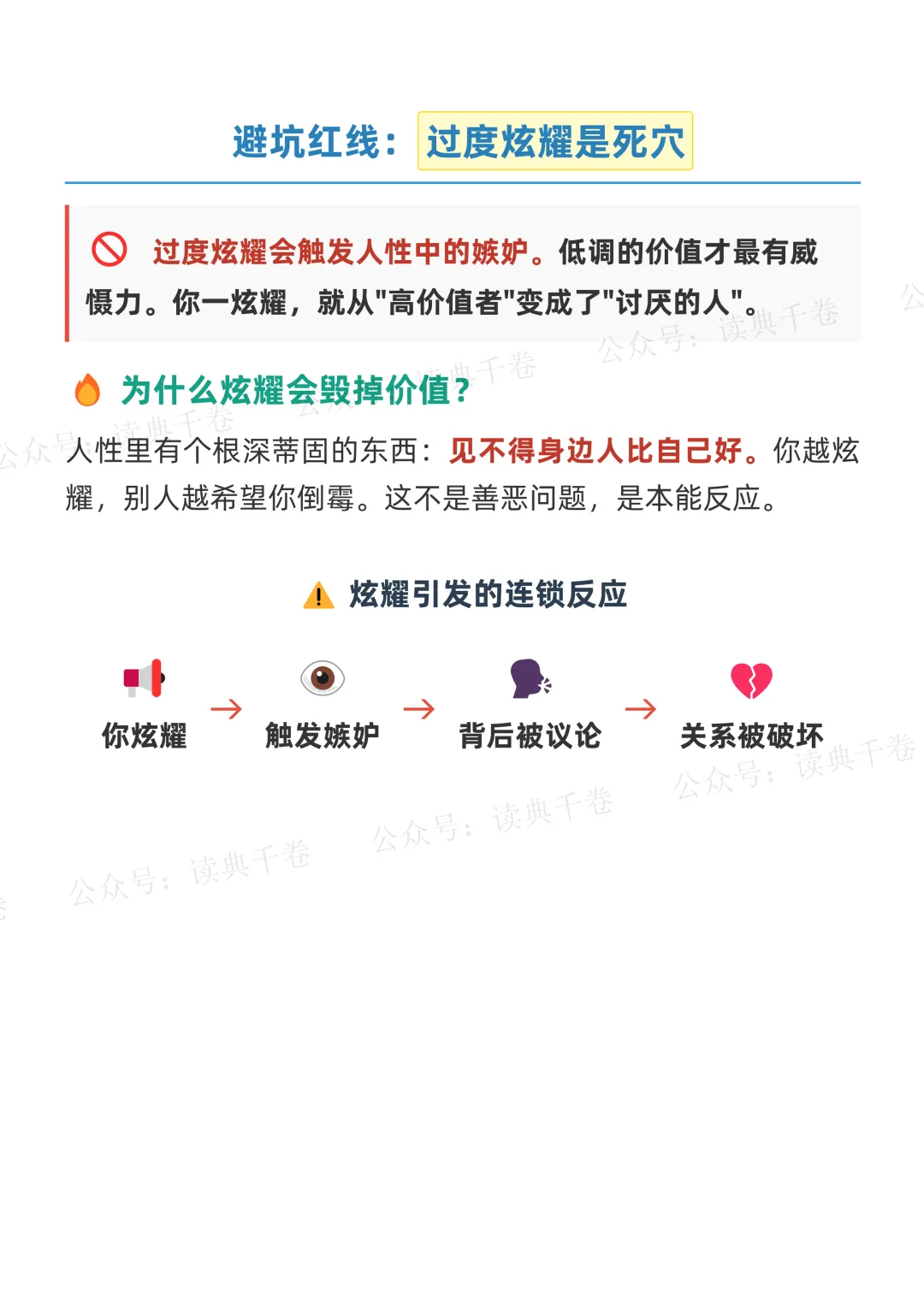 避坑红线：过度炫耀是死穴

过度炫耀会触发人性中的嫉妒。低调的价值才最有威慑力。你一炫耀，就从“高价值者”变成了“讨厌的人”。

为什么炫耀会毁掉价值？

人性里有个根深蒂固的东西：见不得身边人比自己好。你越炫耀，别人越希望你倒霉。这不是善恶问题，是本能反应。

炫耀引发的连锁反应

你炫耀 → 触发嫉妒 → 背后被议论 → 关系被破坏

公众号：读典千卷